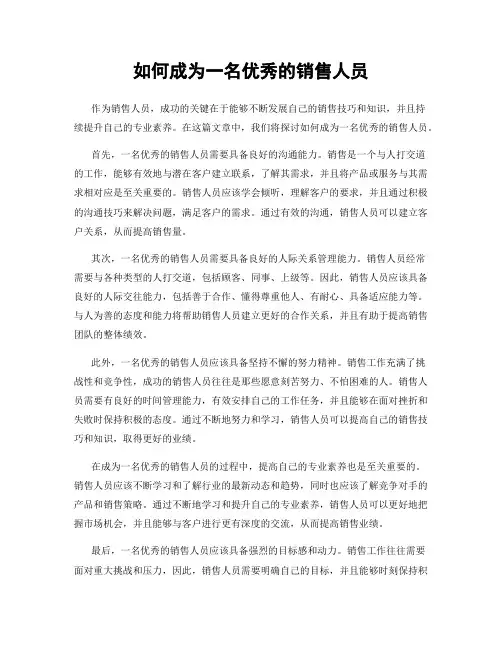 如何成为一名优秀的销售人员

作为销售人员，成功的关键在于能够不断发展自己的销售技巧和知识，并且持续提升自己的专业素养。在这篇文章中，我们将探讨如何成为一名优秀的销售人员。

首先，一名优秀的销售人员需要具备良好的沟通能力。销售是一个与人打交道的工作，能够有效地与潜在客户建立联系，了解其需求，并且将产品或服务与其需求相对应是至关重要的。销售人员应该学会倾听，理解客户的要求，并且通过积极的沟通技巧来解决问题，满足客户的需求。通过有效的沟通，销售人员可以建立客户关系，从而提高销售量。

其次，一名优秀的销售人员需要具备良好的人际关系管理能力。销售人员经常需要与各种类型的人打交道，包括顾客、同事、上级等。因此，销售人员应该具备良好的人际交往能力，包括善于合作、懂得尊重他人、有耐心、具备适应能力等。与人为善的态度和能力将帮助销售人员建立更好的合作关系，并且有助于提高销售团队的整体绩效。

此外，一名优秀的销售人员应该具备坚持不懈的努力精神。销售工作充满了挑战性和竞争性，成功的销售人员往往是那些愿意刻苦努力、不怕困难的人。销售人员需要有良好的时间管理能力，有效安排自己的工作任务，并且能够在面对挫折和失败时保持积极的态度。通过不断地努力和学习，销售人员可以提高自己的销售技巧和知识，取得更好的业绩。

在成为一名优秀的销售人员的过程中，提高自己的专业素养也是至关重要的。销售人员应该不断学习和了解行业的最新动态和趋势，同时也应该了解竞争对手的产品和销售策略。通过不断地学习和提升自己的专业素养，销售人员可以更好地把握市场机会，并且能够与客户进行更有深度的交流，从而提高销售业绩。

最后，一名优秀的销售人员应该具备强烈的目标感和动力。销售工作往往需要面对重大挑战和压力，因此，销售人员需要明确自己的目标，并且能够时刻保持积